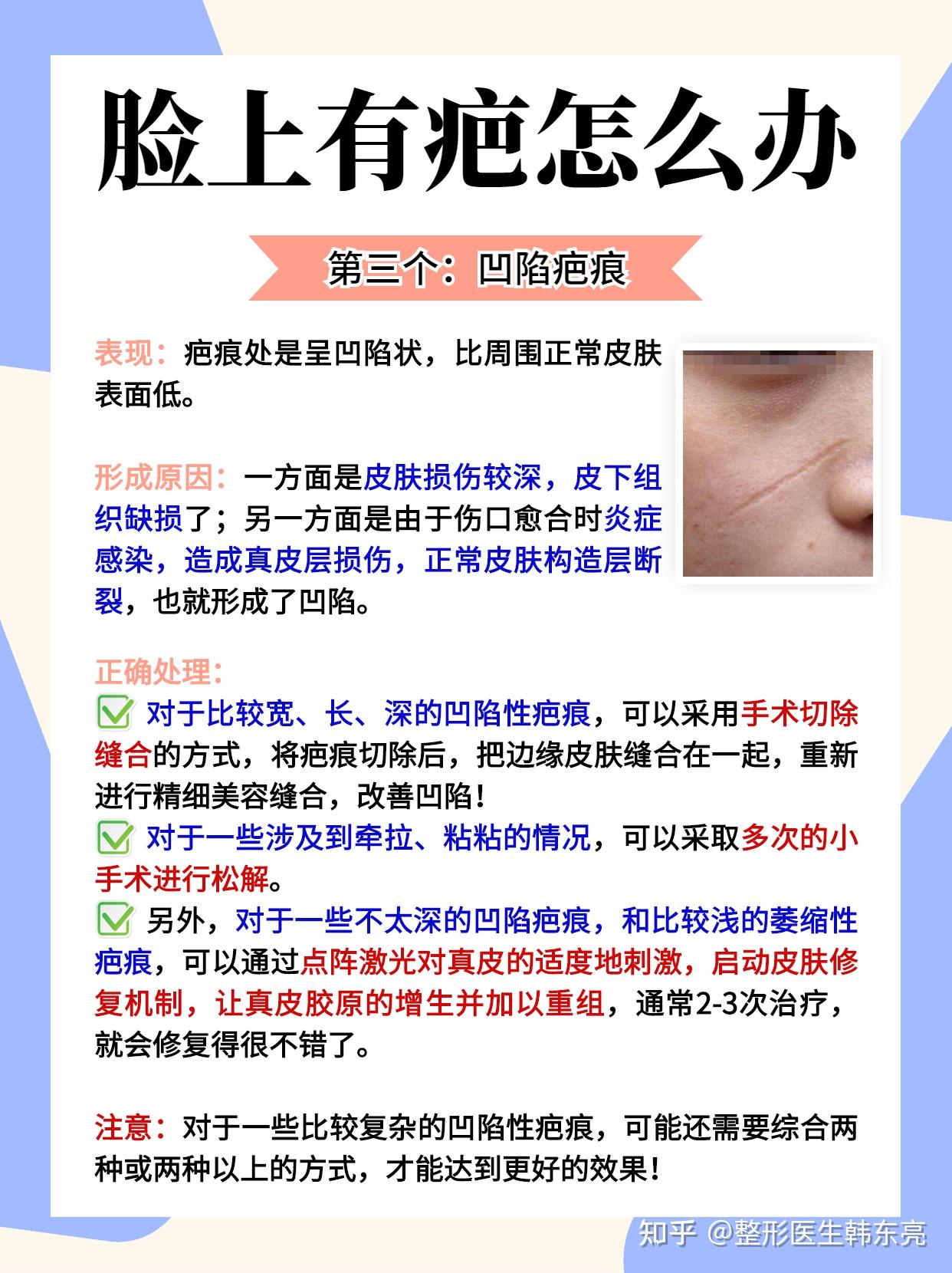 脸上有疤怎么办

第三个：凹陷疤痕

表现：疤痕处是呈凹陷状，比周围正常皮肤表面低。

形成原因：一方面是皮肤损伤较深，皮下组织缺损了；另一方面是由于伤口愈合时炎症感染，造成真皮层损伤，正常皮肤构造层断裂，也就形成了凹陷。

正确处理：
对于比较宽、长、深的凹陷性疤痕，可以采用手术切除缝合的方式，将疤痕切除后，把边缘皮肤缝合在一起，重新进行精细美容缝合，改善凹陷！
对于一些涉及到牵拉、粘粘的情况，可以采取多次的小手术进行松解。
另外，对于一些不太深的凹陷疤痕，和比较浅的萎缩性疤痕，可以通过点阵激光对真皮的适度地刺激，启动皮肤修复机制，让真皮胶原的增生并加以重组，通常2-3次治疗，就会修复得很不错了。

注意：对于一些比较复杂的凹陷性疤痕，可能还需要综合两种或两种以上的方式，才能达到更好的效果！

知乎 @整形医生韩东亮